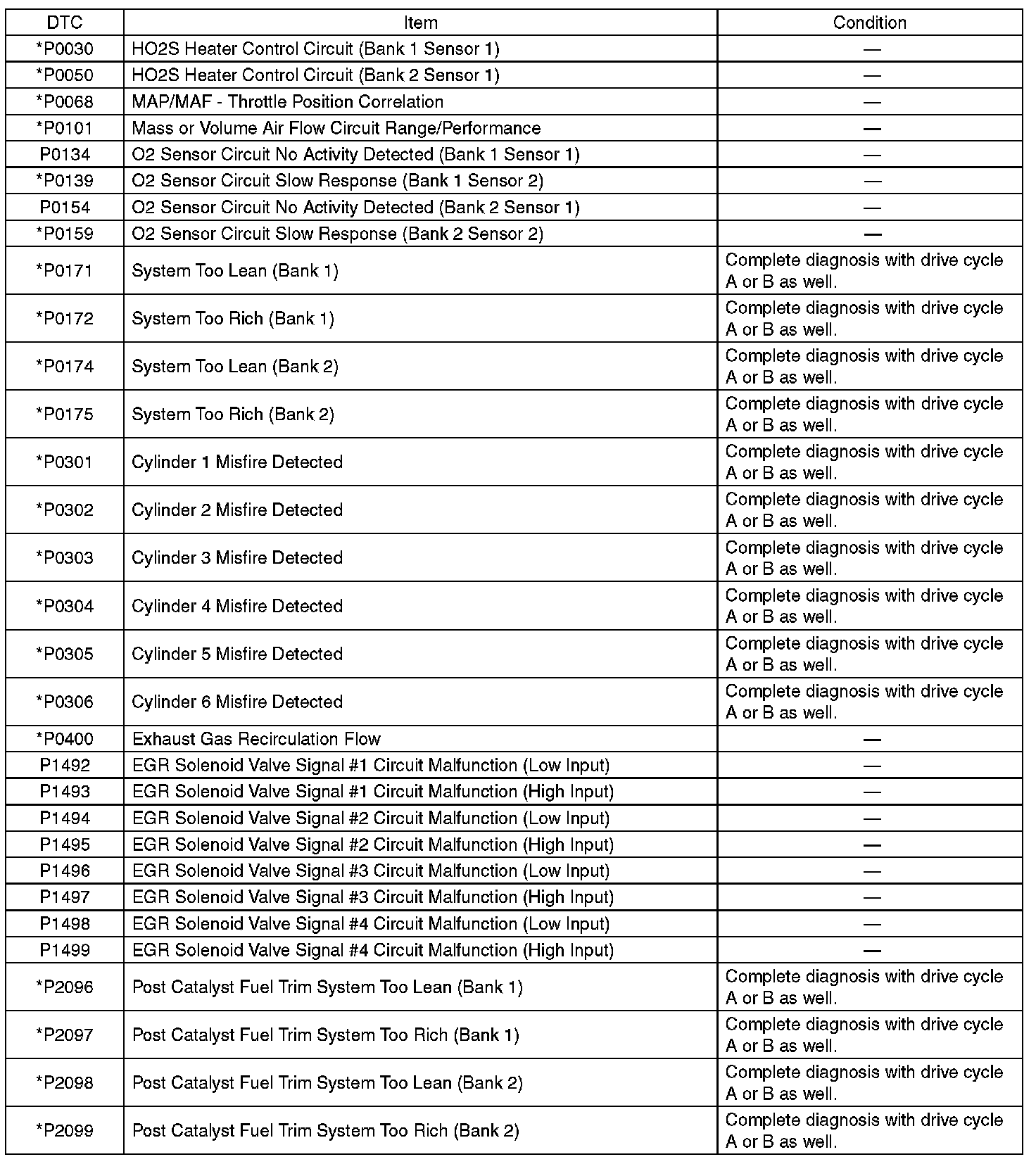 | DTC | Item | Condition |
|---|---|---|
| *P0030 | HO2S Heater Control Circuit (Bank 1 Sensor 1) | — |
| *P0050 | HO2S Heater Control Circuit (Bank 2 Sensor 1) | — |
| *P0068 | MAP/MAF - Throttle Position Correlation | — |
| *P0101 | Mass or Volume Air Flow Circuit Range/Performance | — |
| P0134 | O2 Sensor Circuit No Activity Detected (Bank 1 Sensor 1) | — |
| *P0139 | O2 Sensor Circuit Slow Response (Bank 1 Sensor 2) | — |
| P0154 | O2 Sensor Circuit No Activity Detected (Bank 2 Sensor 1) | — |
| *P0159 | O2 Sensor Circuit Slow Response (Bank 2 Sensor 2) | — |
| *P0171 | System Too Lean (Bank 1) | Complete diagnosis with drive cycle A or B as well. |
| *P0172 | System Too Rich (Bank 1) | Complete diagnosis with drive cycle A or B as well. |
| *P0174 | System Too Lean (Bank 2) | Complete diagnosis with drive cycle A or B as well. |
| *P0175 | System Too Rich (Bank 2) | Complete diagnosis with drive cycle A or B as well. |
| *P0301 | Cylinder 1 Misfire Detected | Complete diagnosis with drive cycle A or B as well. |
| *P0302 | Cylinder 2 Misfire Detected | Complete diagnosis with drive cycle A or B as well. |
| *P0303 | Cylinder 3 Misfire Detected | Complete diagnosis with drive cycle A or B as well. |
| *P0304 | Cylinder 4 Misfire Detected | Complete diagnosis with drive cycle A or B as well. |
| *P0305 | Cylinder 5 Misfire Detected | Complete diagnosis with drive cycle A or B as well. |
| *P0306 | Cylinder 6 Misfire Detected | Complete diagnosis with drive cycle A or B as well. |
| *P0400 | Exhaust Gas Recirculation Flow | — |
| P1492 | EGR Solenoid Valve Signal #1 Circuit Malfunction (Low Input) | — |
| P1493 | EGR Solenoid Valve Signal #1 Circuit Malfunction (High Input) | — |
| P1494 | EGR Solenoid Valve Signal #2 Circuit Malfunction (Low Input) | — |
| P1495 | EGR Solenoid Valve Signal #2 Circuit Malfunction (High Input) | — |
| P1496 | EGR Solenoid Valve Signal #3 Circuit Malfunction (Low Input) | — |
| P1497 | EGR Solenoid Valve Signal #3 Circuit Malfunction (High Input) | — |
| P1498 | EGR Solenoid Valve Signal #4 Circuit Malfunction (Low Input) | — |
| P1499 | EGR Solenoid Valve Signal #4 Circuit Malfunction (High Input) | — |
| *P2096 | Post Catalyst Fuel Trim System Too Lean (Bank 1) | Complete diagnosis with drive cycle A or B as well. |
| *P2097 | Post Catalyst Fuel Trim System Too Rich (Bank 1) | Complete diagnosis with drive cycle A or B as well. |
| *P2098 | Post Catalyst Fuel Trim System Too Lean (Bank 2) | Complete diagnosis with drive cycle A or B as well. |
| *P2099 | Post Catalyst Fuel Trim System Too Rich (Bank 2) | Complete diagnosis with drive cycle A or B as well. |